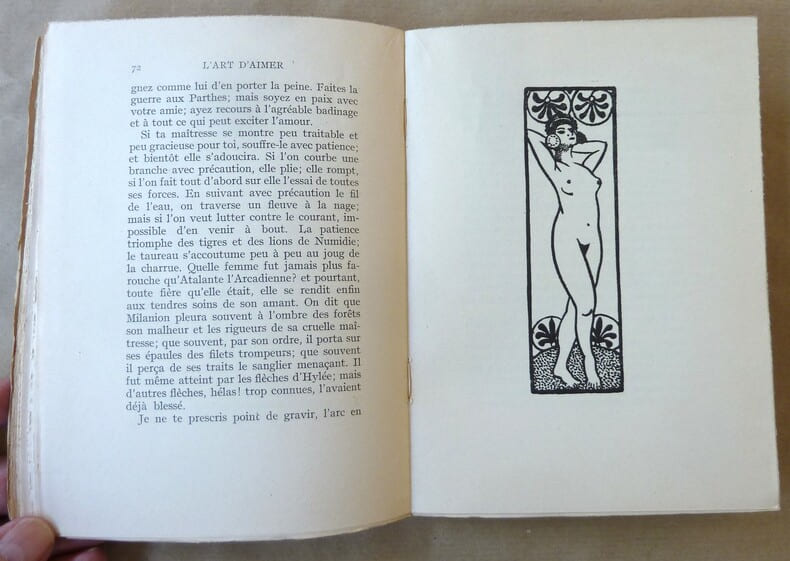 72 L'ART D'AIMER

guez comme lui d'en porter la peine. Faites la guerre aux Parthes; mais soyez en paix avec votre amie; ayez recours à l'agréable badinage et à tout ce qui peut exciter l'amour.

Si ta maîtresse se montre peu traitable et peu gracieuse pour toi, souffre-le avec patience; et bientôt elle s'adoucira. Si l'on courbe une branche avec précaution, elle plie; elle rompt, si l'on fait tout d'abord sur elle l'essai de toutes ses forces. En suivant avec précaution le fil de l'eau, on traverse un fleuve à la nage; mais si l'on veut lutter contre le courant, impossible d'en venir à bout. La patience triomphe des tigres et des lions de Numidie; le taureau s'accoutume peu à peu au joug de la charrue. Quelle femme fut jamais plus farouche qu'Atalante l'Arcadienne? et pourtant, toute fière qu'elle était, elle se rendit enfin aux tendres soins de son amant. On dit que Milanion pleura souvent à l'ombre des forêts son malheur et les rigueurs de sa cruelle maîtresse; que souvent, par son ordre, il porta sur ses épaules des filets trompeurs; que souvent il perça de ses traits le sanglier menaçant. Il fut même atteint par les flèches d'Hylée; mais d'autres flèches, hélas! trop connues, l'avaient déjà blessé.

Je ne te prescris point de gravir, l'arc en